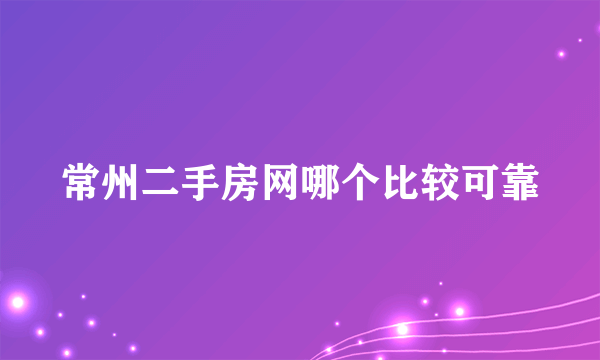 常州二手房网哪个比较可靠